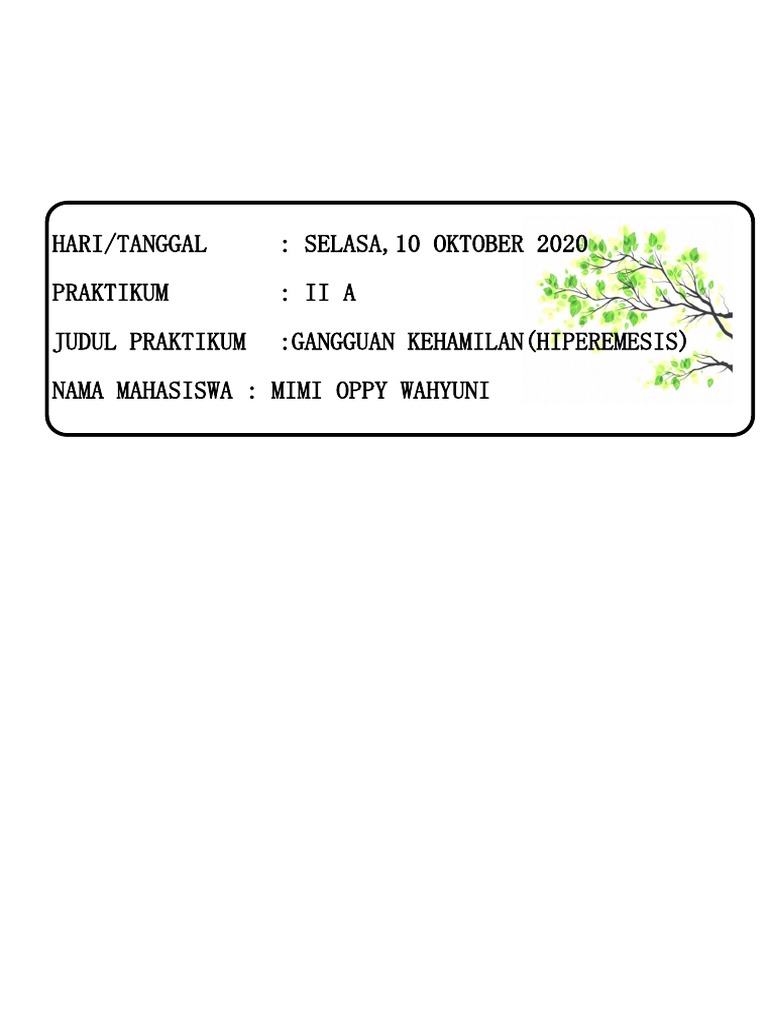 HARI/TANGGAL : SELASA,10 OKTOBER 2020

PRAKTIKUM : II A

JUDUL PRAKTIKUM :GANGGUAN KEHAMILAN(HIPEREMESIS)

NAMA MAHASISWA : MIMI OPPY WAHYUNI